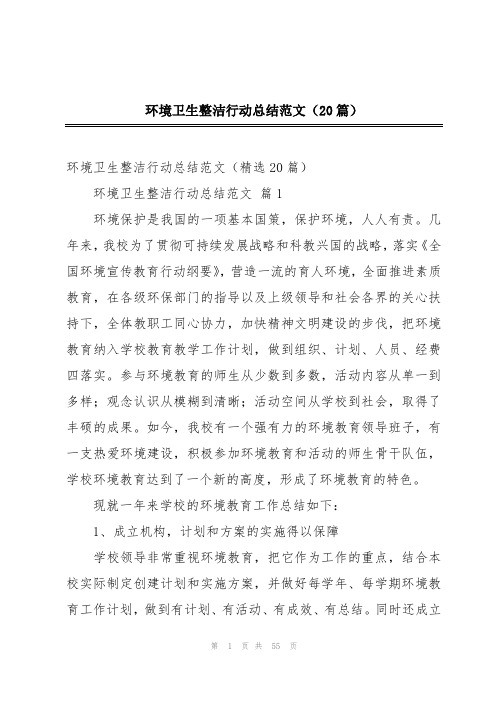 环境卫生整洁行动总结范文（20篇）

环境卫生整洁行动总结范文（精选20篇）

环境卫生整洁行动总结范文 篇1

环境保护是我国的一项基本国策，保护环境，人人有责。几年来，我校为了贯彻可持续发展战略和科教兴国的战略，落实《全国环境宣传教育行动纲要》，营造一流的育人环境，全面推进素质教育，在各级环保部门的指导以及上级领导和社会各界的关心扶持下，全体教职工同心协力，加快精神文明建设的步伐，把环境教育纳入学校教育教学工作计划，做到组织、计划、人员、经费四落实。参与环境教育的师生从少数到多数，活动内容从单一到多样；观念认识从模糊到清晰；活动空间从学校到社会，取得了丰硕的成果。如今，我校有一个强有力的环境教育领导班子，有一支热爱环境建设，积极参加环境教育和活动的师生骨干队伍，学校环境教育达到了一个新的高度，形成了环境教育的特色。

现就一年来学校的环境教育工作总结如下：

1、成立机构，计划和方案的实施得以保障

学校领导非常重视环境教育，把它作为工作的重点，结合本校实际制定创建计划和实施方案，并做好每学年、每学期环境教育工作计划，做到有计划、有活动、有成效、有总结。同时还成立

第 1 页 共 55 页